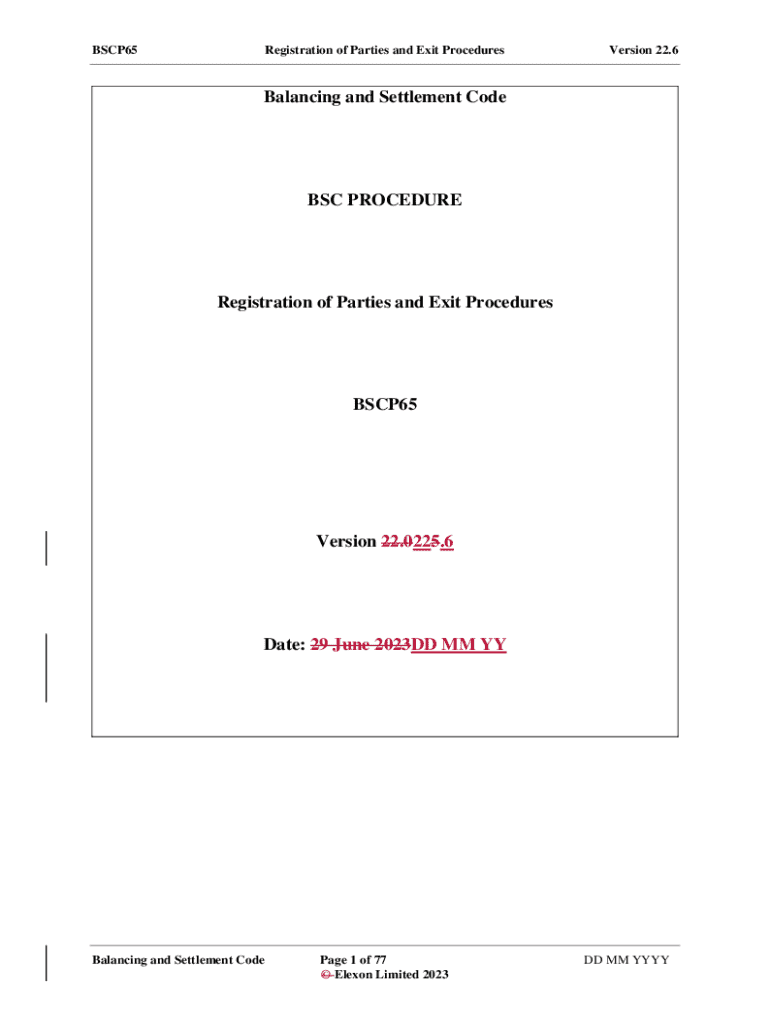 BSCP65 Registration of Parties and Exit Procedures Version 22.6

Balancing and Settlement Code

BSC PROCEDURE

Registration of Parties and Exit Procedures

BSCP65

Version 22.0225.6

Date: 29 June 2023DD MM YY

Balancing and Settlement Code

Page 1 of 77
© Elexon Limited 2023

DD MM YYYY